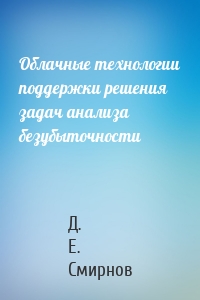 Облачные технологии поддержки решения задач анализа безубыточности

Д.
Е.
Смирнов